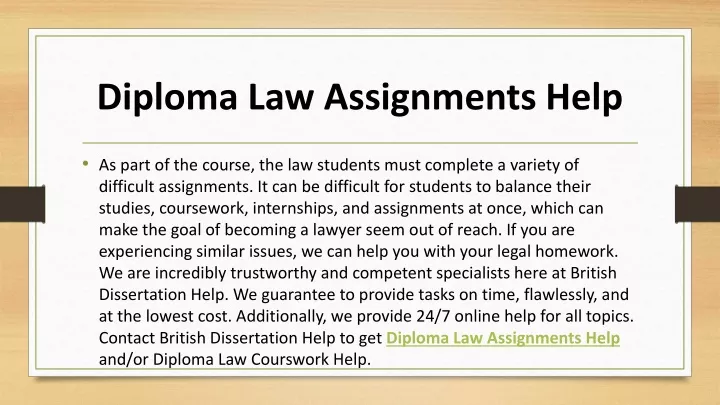 Diploma Law Assignments Help

• As part of the course, the law students must complete a variety of difficult assignments. It can be difficult for students to balance their studies, coursework, internships, and assignments at once, which can make the goal of becoming a lawyer seem out of reach. If you are experiencing similar issues, we can help you with your legal homework. We are incredibly trustworthy and competent specialists here at British Dissertation Help. We guarantee to provide tasks on time, flawlessly, and at the lowest cost. Additionally, we provide 24/7 online help for all topics. Contact British Dissertation Help to get Diploma Law Assignments Help and/or Diploma Law Courswork Help.